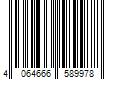 4 064666 589978